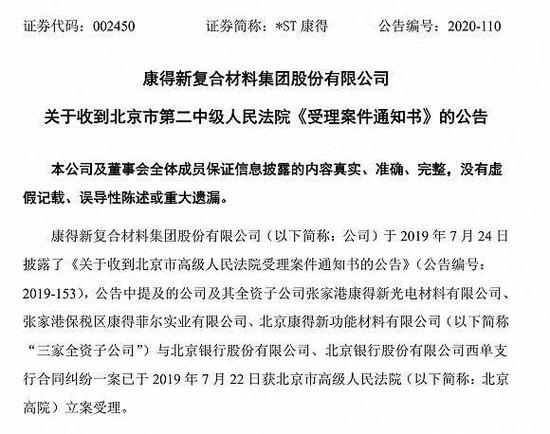 证券代码：002450　　证券简称：*ST 康得　　公告编号：2020-110

康得新复合材料集团股份有限公司

关于收到北京市第二中级人民法院《受理案件通知书》的公告

本公司及董事会全体成员保证信息披露的内容真实、准确、完整，没有虚假记载、误导性陈述或重大遗漏。

康得新复合材料集团股份有限公司（以下简称：公司）于 2019 年 7 月 24 日披露了《关于收到北京市高级人民法院受理案件通知书的公告》（公告编号：2019-153），公告中提及的公司及其全资子公司张家港康得新光电材料有限公司、张家港保税区康得菲尔实业有限公司、北京康得新功能材料有限公司（以下简称“三家全资子公司”）与北京银行股份有限公司、北京银行股份有限公司西单支行合同纠纷一案已于 2019 年 7 月 22 日获北京市高级人民法院（以下简称：北京高院）立案受理。